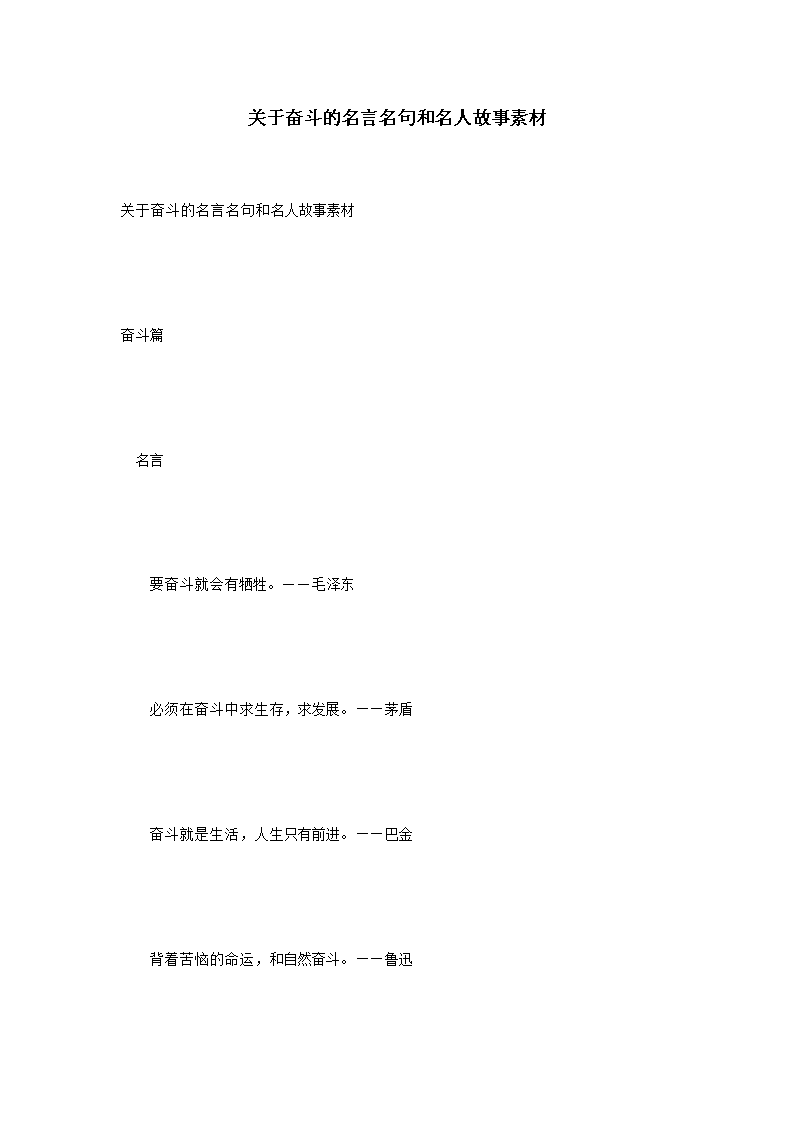 关于奋斗的名言名句和名人故事素材

关于奋斗的名言名句和名人故事素材

奋斗篇

名言

要奋斗就会有牺牲。——毛泽东

必须在奋斗中求生存，求发展。——茅盾

奋斗就是生活，人生只有前进。——巴金

背着苦恼的命运，和自然奋斗。——鲁迅